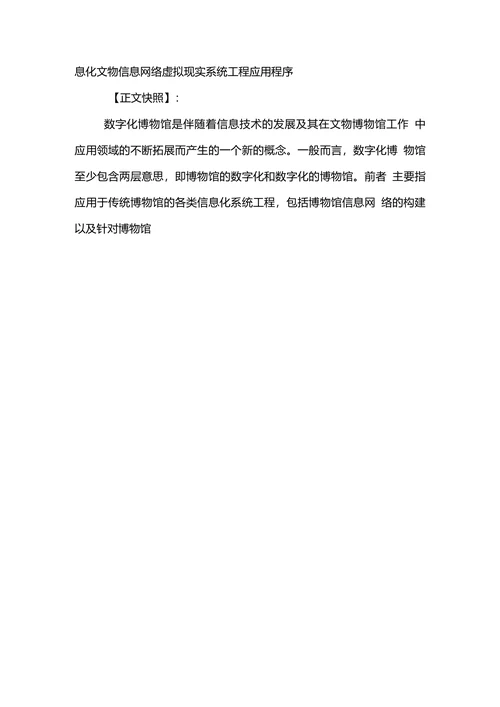 息化文物信息网络虚拟现实系统工程应用程序

【正文快照】:

数字化博物馆是伴随着信息技术的发展及其在文物博物馆工作中应用领域的不断拓展而产生的一个新的概念。一般而言，数字化博物馆至少包含两层意思，即博物馆的数字化和数字化的博物馆。前者主要指应用于传统博物馆的各类信息化系统工程，包括博物馆信息网络的构建以及针对博物馆